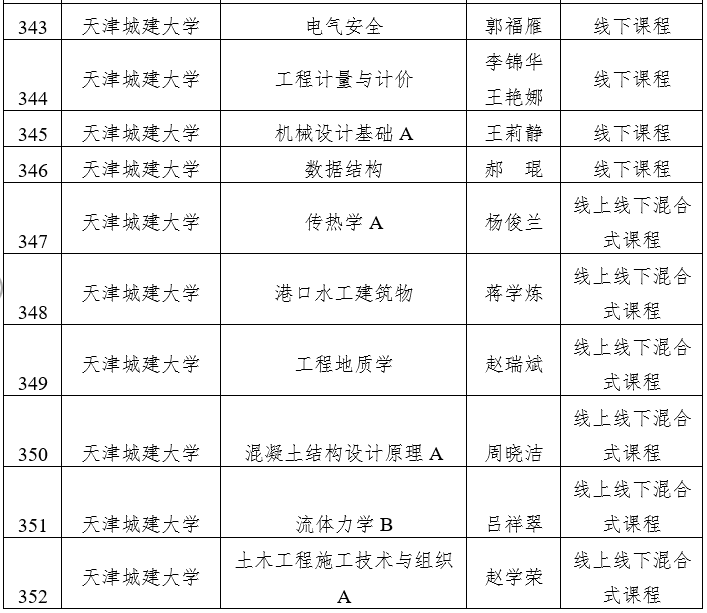 | 343 | 天津城建大学 | 电气安全 | 郭福雁 | 线下课程 |
|---|---|---|---|---|
| 344 | 天津城建大学 | 工程计量与计价 | 李锦华 王艳娜 | 线下课程 |
| 345 | 天津城建大学 | 机械设计基础 A | 王莉静 | 线下课程 |
| 346 | 天津城建大学 | 数据结构 | 郝　琨 | 线下课程 |
| 347 | 天津城建大学 | 传热学 A | 杨俊兰 | 线上线下混合式课程 |
| 348 | 天津城建大学 | 港口水工建筑物 | 蒋学炼 | 线上线下混合式课程 |
| 349 | 天津城建大学 | 工程地质学 | 赵瑞斌 | 线上线下混合式课程 |
| 350 | 天津城建大学 | 混凝土结构设计原理 A | 周晓洁 | 线上线下混合式课程 |
| 351 | 天津城建大学 | 流体力学 B | 吕祥翠 | 线上线下混合式课程 |
| 352 | 天津城建大学 | 土木工程施工技术与组织 A | 赵学荣 | 线上线下混合式课程 |